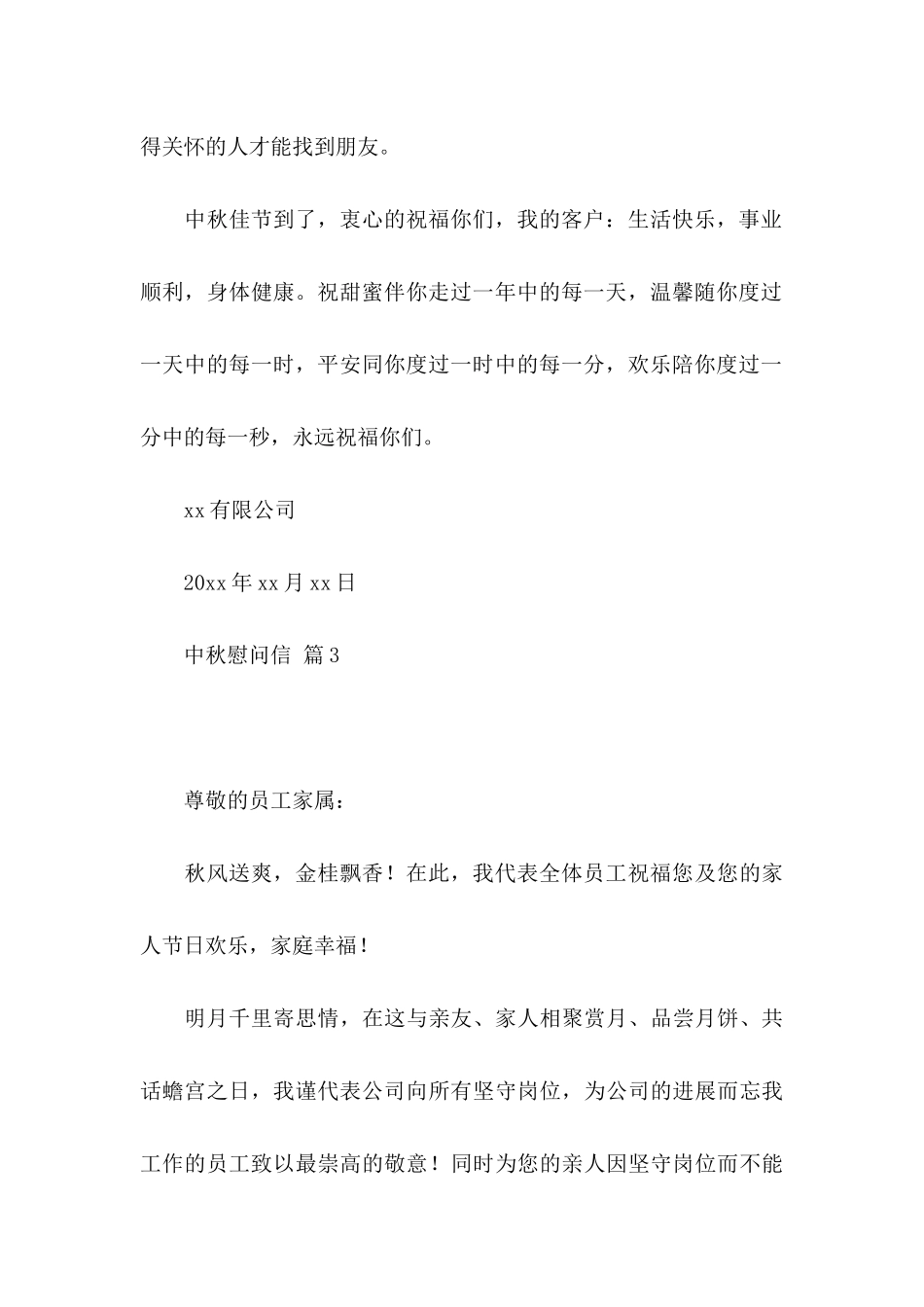 得关怀的人才能找到朋友。

中秋佳节到了，衷心的祝福你们，我的客户：生活快乐，事业顺利，身体健康。祝甜蜜伴你走过一年中的每一天，温馨随你度过一天中的每一时，平安同你度过一时中的每一分，欢乐陪你度过一分中的每一秒，永远祝福你们。

xx有限公司

20xx年xx月xx日

中秋慰问信 篇3

尊敬的员工家属：

秋风送爽，金桂飘香！在此，我代表全体员工祝福您及您的家人节日欢乐，家庭幸福！

明月千里寄思情，在这与亲友、家人相聚赏月、品尝月饼、共话蟾宫之日，我谨代表公司向所有坚守岗位，为公司的进展而忘我工作的员工致以最崇高的敬意！同时为您的亲人因坚守岗位而不能